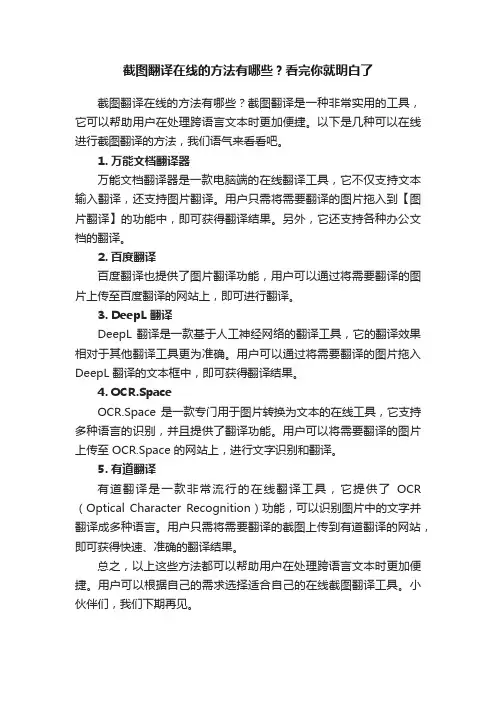 截图翻译在线的方法有哪些？看完你就明白了

截图翻译在线的方法有哪些？截图翻译是一种非常实用的工具，它可以帮助用户在处理跨语言文本时更加便捷。以下是几种可以在线进行截图翻译的方法，我们语气来看看吧。

1. 万能文档翻译器

万能文档翻译器是一款电脑端的在线翻译工具，它不仅支持文本输入翻译，还支持图片翻译。用户只需将需要翻译的图片拖入到【图片翻译】的功能中，即可获得翻译结果。另外，它还支持各种办公文档的翻译。

2. 百度翻译

百度翻译也提供了图片翻译功能，用户可以通过将需要翻译的图片上传至百度翻译的网站上，即可进行翻译。

3. DeepL 翻译

DeepL 翻译是一款基于人工神经网络的翻译工具，它的翻译效果相对于其他翻译工具更为准确。用户可以通过将需要翻译的图片拖入 DeepL 翻译的文本框中，即可获得翻译结果。

4. OCR.Space

OCR.Space 是一款专门用于图片转换为文本的在线工具，它支持多种语言的识别，并且提供了翻译功能。用户可以将需要翻译的图片上传至 OCR.Space 的网站上，进行文字识别和翻译。

5. 有道翻译

有道翻译是一款非常流行的在线翻译工具，它提供了 OCR（Optical Character Recognition）功能，可以识别图片中的文字并翻译成多种语言。用户只需将需要翻译的截图上传到有道翻译的网站，即可获得快速、准确的翻译结果。

总之，以上这些方法都可以帮助用户在处理跨语言文本时更加便捷。用户可以根据自己的需求选择适合自己的在线截图翻译工具。小伙伴们，我们下期再见。